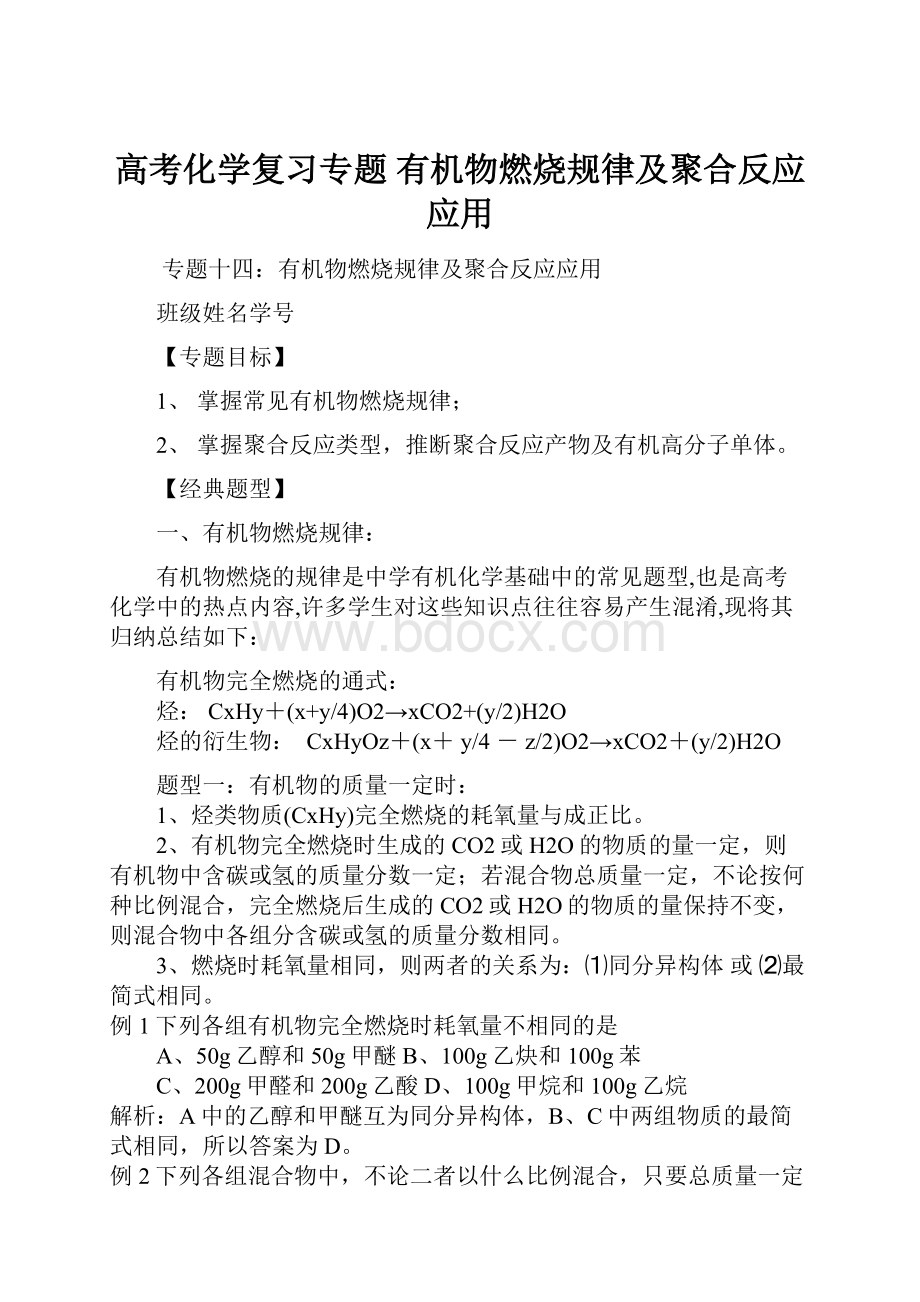 高考化学复习专题 有机物燃烧规律及聚合反应应用

专题十四：有机物燃烧规律及聚合反应应用

班级姓名学号

【专题目标】

1、 掌握常见有机物燃烧规律；

2、 掌握聚合反应类型，推断聚合反应产物及有机高分子单体。

【经典题型】

一、有机物燃烧规律：

有机物燃烧的规律是中学有机化学基础中的常见题型,也是高考化学中的热点内容,许多学生对这些知识点往往容易产生混淆,现将其归纳总结如下：

www.bdocx.com

有机物完全燃烧的通式：
烃： CxHy＋(x+y/4)O2→xCO2+(y/2)H2O
烃的衍生物： CxHyOz＋(x＋ y/4 － z/2)O2→xCO2＋(y/2)H2O

题型一：有机物的质量一定时：
1、烃类物质(CxHy)完全燃烧的耗氧量与成正比。
2、有机物完全燃烧时生成的CO2或H2O的物质的量一定，则有机物中含碳或氢的质量分数一定；若混合物总质量一定，不论按何种比例混合，完全燃烧后生成的CO2或H2O的物质的量保持不变，则混合物中各组分含碳或氢的质量分数相同。
3、燃烧时耗氧量相同，则两者的关系为：⑴同分异构体 或 ⑵最简式相同。
例1下列各组有机物完全燃烧时耗氧量不相同的是
A、50g乙醇和50g甲醚 B、100g乙炔和100g苯
C、200g甲醛和200g乙酸 D、100g甲烷和100g乙烷
解析：A中的乙醇和甲醚互为同分异构体，B、C中两组物质的最简式相同，所以答案为D。
例2下列各组混合物中，不论二者以什么比例混合，只要总质量一定